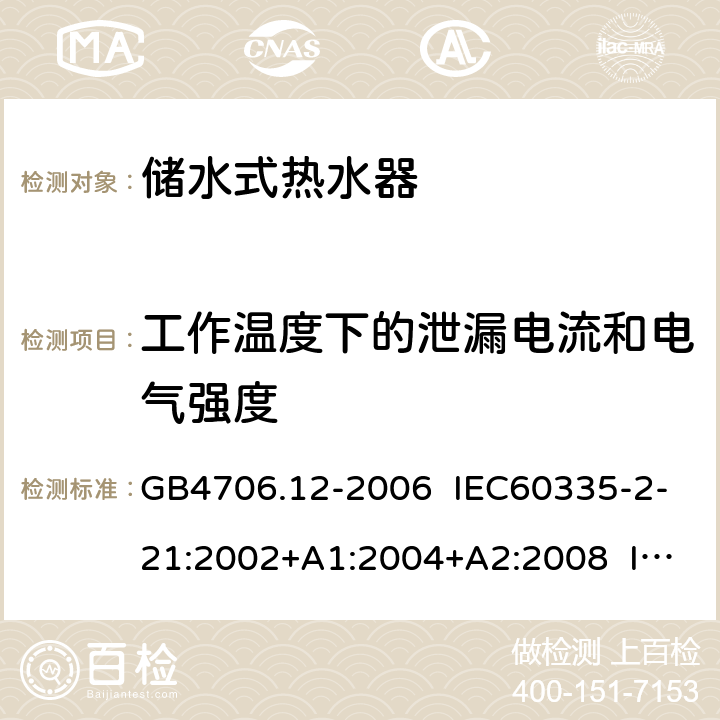 MA CNAS ilac-MRA

检测对象： 储水式热水器

检测项目： 工作温度下的泄漏电流和电气强度

检测标准： GB4706.12-2006 IEC60335-2-21:2002+A1:2004+A2:2008 I…

百检 Baijiantest.com

做检测 上百检
400-151-7153